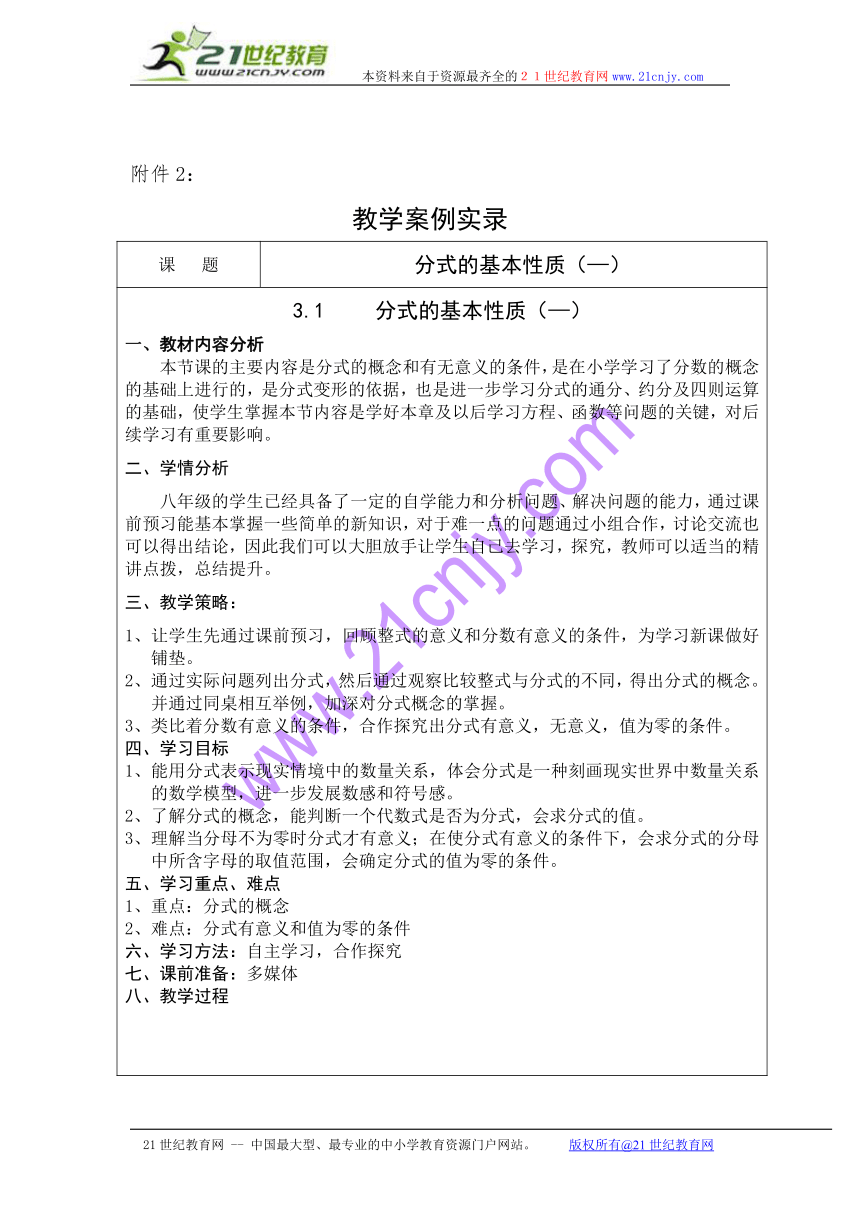 21世纪教育
www.21cnjy.com
本资料来自于资源最齐全的２１世纪教育网www.21cnjy.com

附件 2：

教学案例实录

| 课　　题 | 分式的基本性质（一） |
|---|---|

3.1　　分式的基本性质（一）

一、教材内容分析

本节课的主要内容是分式的概念和有无意义的条件，是在小学学习了分数的概念的基础上进行的，是分式变形的依据，也是进一步学习分式的通分、约分及四则运算的基础，使学生掌握本节内容是学好本章及以后学习方程、函数等问题的关键，对后续学习有重要影响。

二、学情分析

八年级的学生已经具备了一定的自学能力和分析问题、解决问题的能力，通过课前预习能基本掌握一些简单的新知识，对于难一点的问题通过小组合作，讨论交流也可以得出结论，因此我们可以大胆放手让学生自己去学习，探究，教师可以适当的精讲点拨，总结提升。

三、教学策略：

1、让学生先通过课前预习，回顾整式的意义和分数有意义的条件，为学习新课做好铺垫。
2、通过实际问题列出分式，然后通过观察比较整式与分式的不同，得出分式的概念。并通过同桌相互举例，加深对分式概念的掌握。
3、类比着分数有意义的条件，合作探究出分式有意义，无意义，值为零的条件。

四、学习目标

1、能用分式表示现实情境中的数量关系，体会分式是一种刻画现实世界中数量关系的数学模型，进一步发展数感和符号感。
2、了解分式的概念，能判断一个代数式是否为分式，会求分式的值。
3、理解当分母不为零时分式才有意义；在使分式有意义的条件下，会求分式的分母中所含字母的取值范围，会确定分式的值为零的条件。

五、学习重点、难点

1、重点：分式的概念
2、难点：分式有意义和值为零的条件

六、学习方法：自主学习，合作探究

七、课前准备：多媒体

八、教学过程

www.21cnjy.com

21世纪教育网 -- 中国最大型、最专业的中小学教育资源门户网站。　　版权所有@21世纪教育网